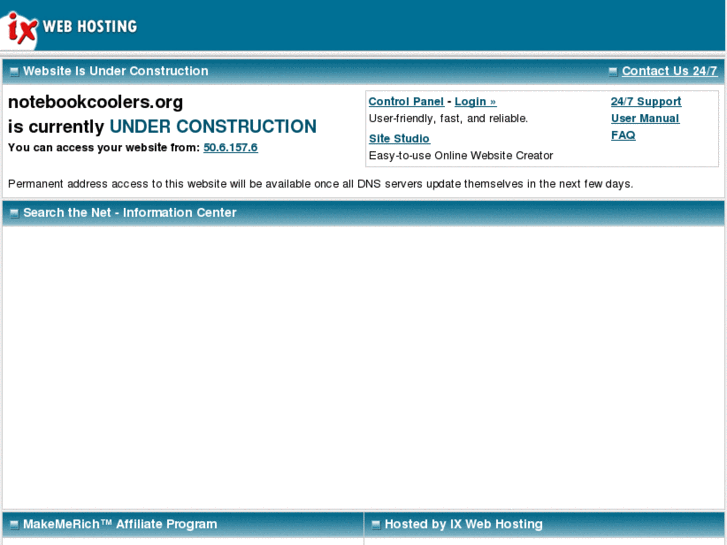 ix WEB HOSTING

Website Is Under Construction

Contact Us 24/7

notebookcoolers.org
is currently UNDER CONSTRUCTION
You can access your website from: 50.6.157.6

Control Panel - Login »
User-friendly, fast, and reliable.
Site Studio
Easy-to-use Online Website Creator

24/7 Support
User Manual
FAQ

Permanent address access to this website will be available once all DNS servers update themselves in the next few days.

Search the Net - Information Center

MakeMeRich™ Affiliate Program

Hosted by IX Web Hosting